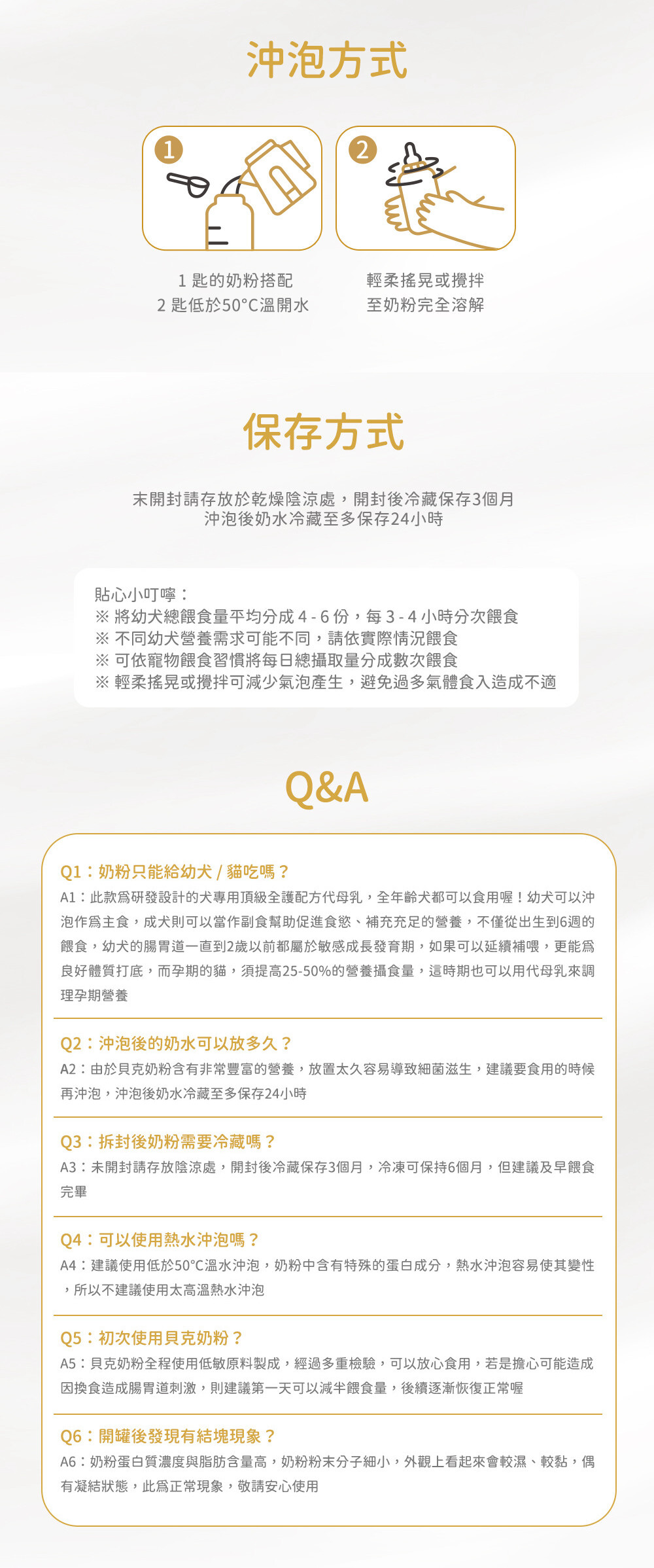 沖泡方式

1

2

1 匙的奶粉搭配
2 匙低於50°C溫開水

輕柔搖晃或攪拌
至奶粉完全溶解

保存方式

末開封請存放於乾燥陰涼處，開封後冷藏保存3個月
沖泡後奶水冷藏至多保存24小時

貼心小叮嚀：
※ 將幼犬總餵食量平均分成 4 - 6 份，每 3 - 4 小時分次餵食
※ 不同幼犬營養需求可能不同，請依實際情況餵食
※ 可依寵物餵食習慣將每日總攝取量分成數次餵食
※ 輕柔搖晃或攪拌可減少氣泡產生，避免過多氣體食入造成不適

Q&A

Q1：奶粉只能給幼犬 / 貓吃嗎？
A1：此款爲研發設計的犬專用頂級全護配方代母乳，全年齡犬都可以食用喔！幼犬可以沖泡作爲主食，成犬則可以當作副食幫助促進食慾、補充充足的營養，不僅從出生到6週的餵食，幼犬的腸胃道一直到2歲以前都屬於敏感成長發育期，如果可以延續補喂，更能爲良好體質打底，而孕期的貓，須提高25-50%的營養攝食量，這時期也可以用代母乳來調理孕期營養

Q2：沖泡後的奶水可以放多久？
A2：由於貝克奶粉含有非常豐富的營養，放置太久容易導致細菌滋生，建議要食用的時候再沖泡，沖泡後奶水冷藏至多保存24小時

Q3：拆封後奶粉需要冷藏嗎？
A3：未開封請存放陰涼處，開封後冷藏保存3個月，冷凍可保持6個月，但建議及早餵食完畢

Q4：可以使用熱水沖泡嗎？
A4：建議使用低於50°C溫水沖泡，奶粉中含有特殊的蛋白成分，熱水沖泡容易使其變性，所以不建議使用太高溫熱水沖泡

Q5：初次使用貝克奶粉？
A5：貝克奶粉全程使用低敏原料製成，經過多重檢驗，可以放心食用，若是擔心可能造成因換食造成腸胃道刺激，則建議第一天可以減半餵食量，後續逐漸恢復正常喔

Q6：開罐後發現有結塊現象？
A6：奶粉蛋白質濃度與脂肪含量高，奶粉粉末分子細小，外觀上看起來會較濕、較黏，偶有凝結狀態，此爲正常現象，敬請安心使用